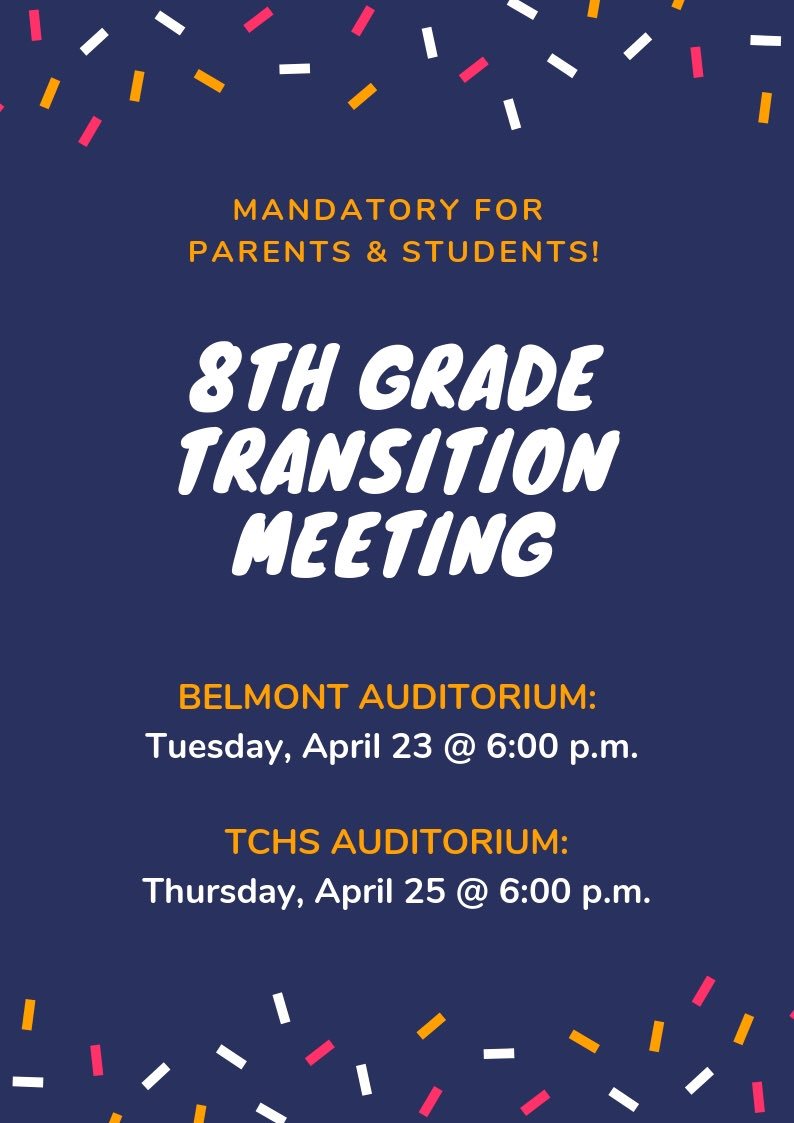 MANDATORY FOR PARENTS & STUDENTS!

8TH GRADE TRANSITION MEETING

BELMONT AUDITORIUM:
Tuesday, April 23 @ 6:00 p.m.

TCHS AUDITORIUM:
Thursday, April 25 @ 6:00 p.m.